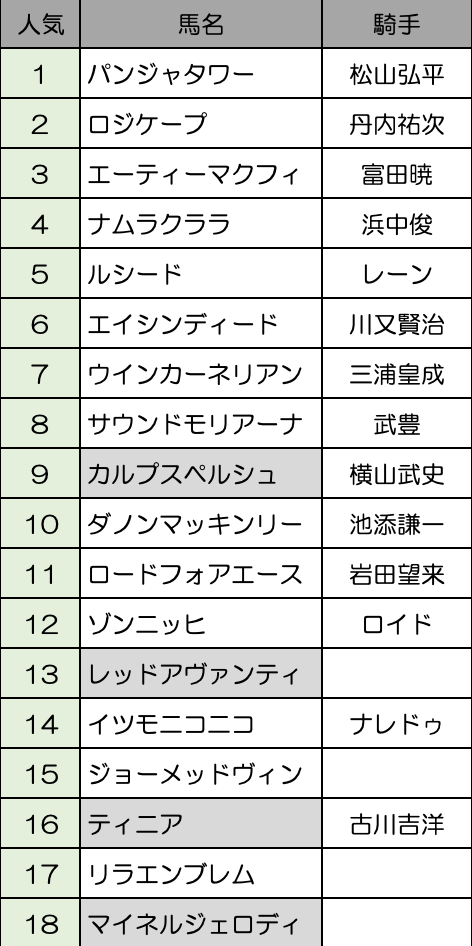 | 人気 | 馬名 | 騎手 |
|---|---|---|
| 1 | パンジャタワー | 松山弘平 |
| 2 | ロジケープ | 丹内祐次 |
| 3 | エーティーマクフィ | 富田暁 |
| 4 | ナムラクララ | 浜中俊 |
| 5 | ルシード | レーン |
| 6 | エイシンディード | 川又賢治 |
| 7 | ウインカーネリアン | 三浦皇成 |
| 8 | サウンドモリアーナ | 武豊 |
| 9 | カルプスペルシュ | 横山武史 |
| 10 | ダノンマッキンリー | 池添謙一 |
| 11 | ロードフォアエース | 岩田望来 |
| 12 | ゾンニッヒ | ロイド |
| 13 | レッドアヴァンティ | |
| 14 | イツモニコニコ | ナレドゥ |
| 15 | ジョーメッドヴィン | |
| 16 | ティニア | 古川吉洋 |
| 17 | リラエンブレム | |
| 18 | マイネルジェロディ | |